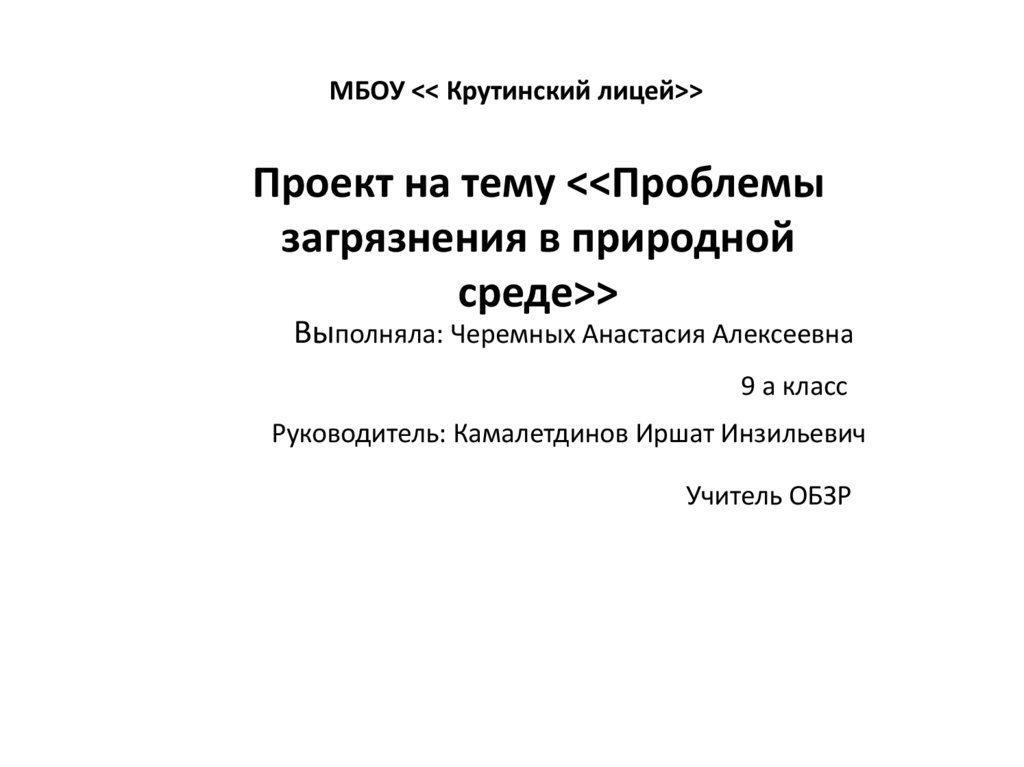 МБОУ << Крутинский лицей>>

Проект на тему <<Проблемы загрязнения в природной среде>>

Выполняла: Черемных Анастасия Алексеевна

9 а класс

Руководитель: Камалетдинов Иршат Инзильевич

Учитель ОБЗР